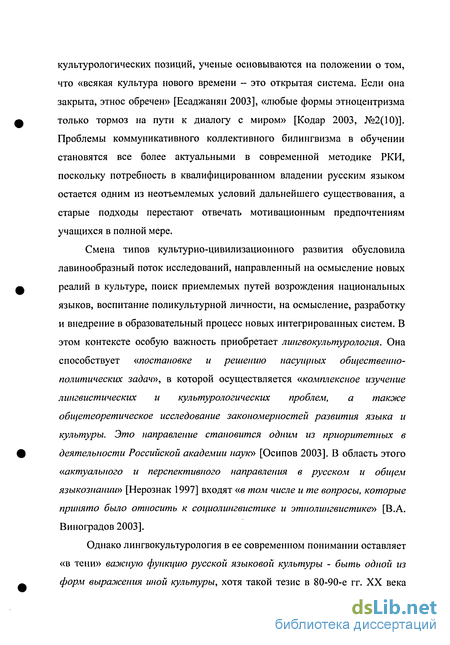 культурологических позиций, ученые основываются на положении о том, что «всякая культура нового времени – это открытая система. Если она закрыта, этнос обречен» [Есаджанян 2003], «любые формы этноцентризма только тормоз на пути к диалогу с миром» [Кодар 2003, №2(10)]. Проблемы коммуникативного коллективного билингвизма в обучении становятся все более актуальными в современной методике РКИ, поскольку потребность в квалифицированном владении русским языком остается одним из неотъемлемых условий дальнейшего существования, а старые подходы перестают отвечать мотивационным предпочтениям учащихся в полной мере.

Смена типов культурно-цивилизационного развития обусловила лавинообразный поток исследований, направленный на осмысление новых реалий в культуре, поиск приемлемых путей возрождения национальных языков, воспитание поликультурной личности, на осмысление, разработку и внедрение в образовательный процесс новых интегрированных систем. В этом контексте особую важность приобретает лингвокультурология. Она способствует «постановке и решению насущных общественно-политических задач», в которой осуществляется «комплексное изучение лингвистических и культурологических проблем, а также общетеоретическое исследование закономерностей развития языка и культуры. Это направление становится одним из приоритетных в деятельности Российской академии наук» [Осипов 2003]. В область этого «актуального и перспективного направления в русском и общем языкознании» [Нерознак 1997] входят «в том числе и те вопросы, которые принято было относить к социолингвистике и этнолингвистике» [В.А. Виноградов 2003].

Однако лингвокультурология в ее современном понимании оставляет «в тени» важную функцию русской языковой культуры - быть одной из форм выражения иной культуры, хотя такой тезис в 80-90-е гг. XX века

dsLib.net
библиотека диссертаций